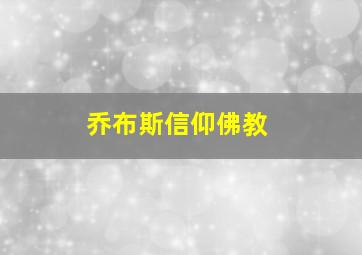 乔布斯信仰佛教